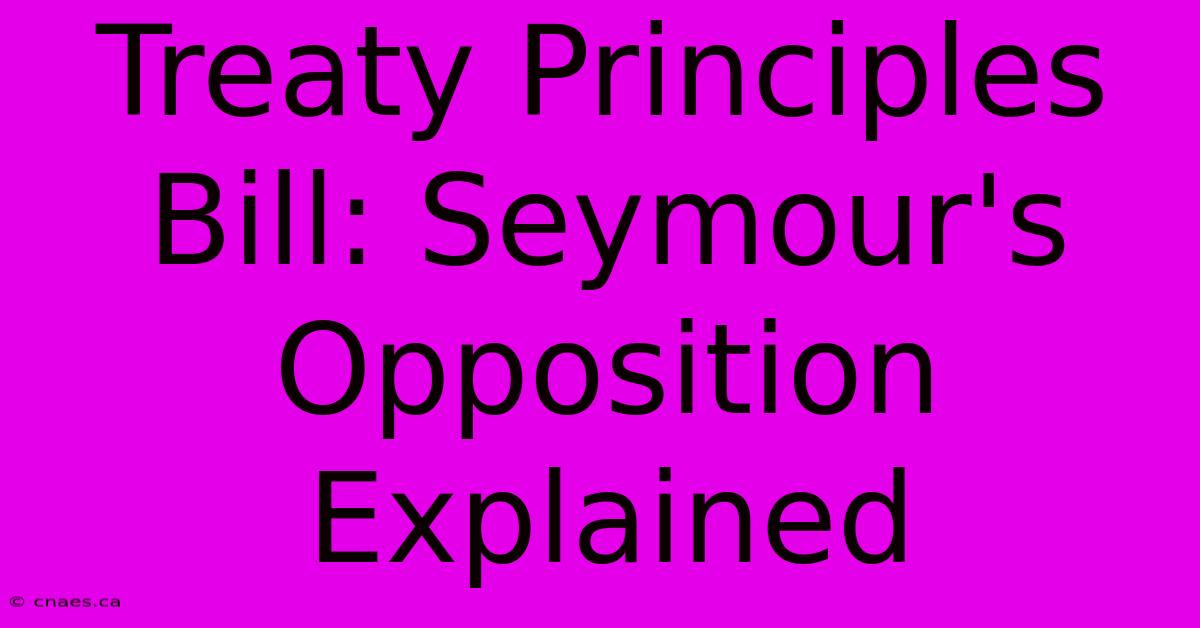 Treaty Principles Bill: Seymour's Opposition Explained

© cnaes.ca